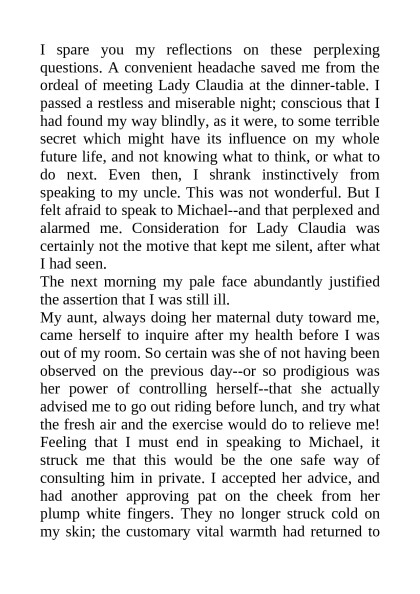 I spare you my reflections on these perplexing questions. A convenient headache saved me from the ordeal of meeting Lady Claudia at the dinner-table. I passed a restless and miserable night; conscious that I had found my way blindly, as it were, to some terrible secret which might have its influence on my whole future life, and not knowing what to think, or what to do next. Even then, I shrank instinctively from speaking to my uncle. This was not wonderful. But I felt afraid to speak to Michael--and that perplexed and alarmed me. Consideration for Lady Claudia was certainly not the motive that kept me silent, after what I had seen.
The next morning my pale face abundantly justified the assertion that I was still ill.
My aunt, always doing her maternal duty toward me, came herself to inquire after my health before I was out of my room. So certain was she of not having been observed on the previous day--or so prodigious was her power of controlling herself--that she actually advised me to go out riding before lunch, and try what the fresh air and the exercise would do to relieve me!
Feeling that I must end in speaking to Michael, it struck me that this would be the one safe way of consulting him in private. I accepted her advice, and had another approving pat on the cheek from her plump white fingers. They no longer struck cold on my skin; the customary vital warmth had returned to